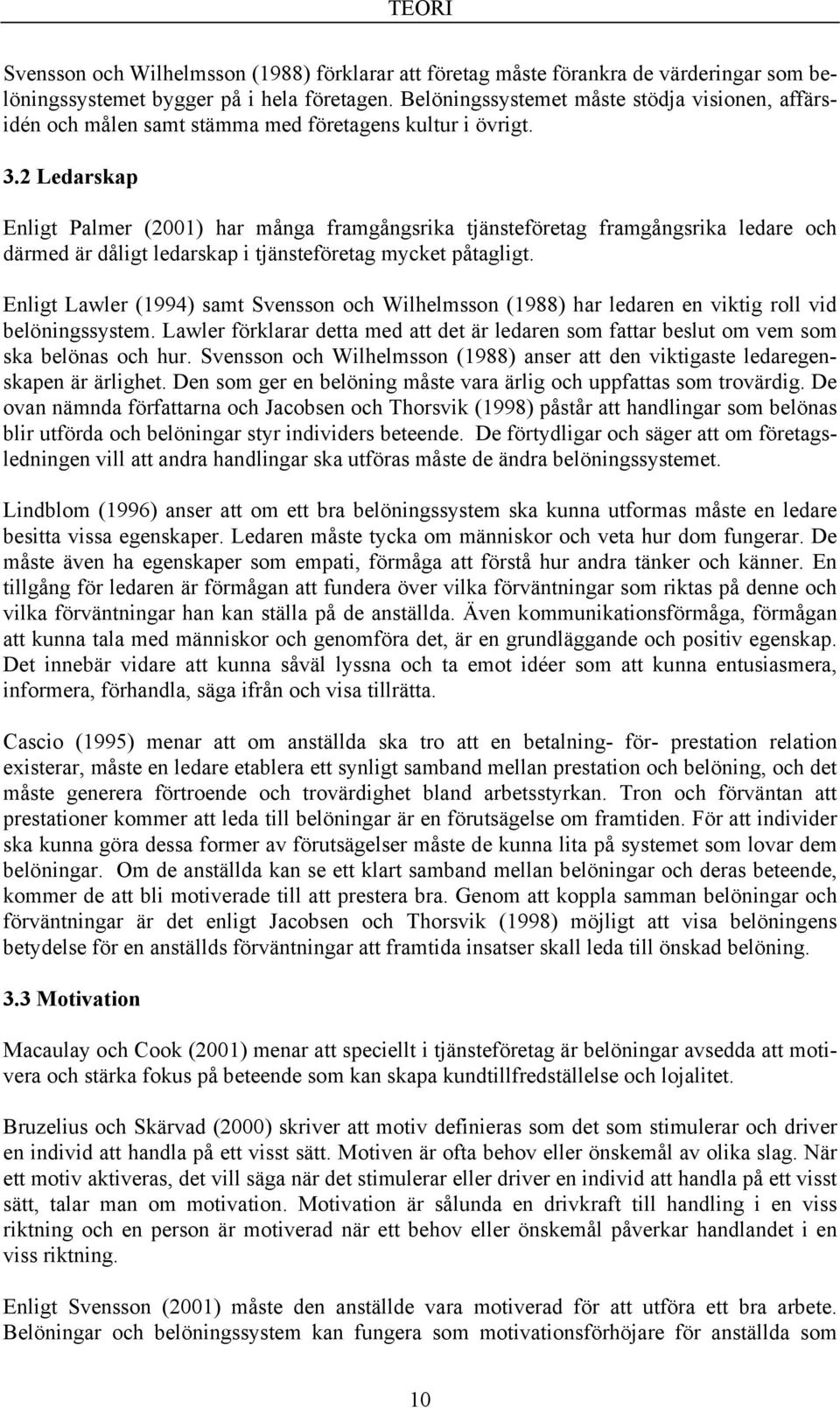 TEORI

Svensson och Wilhelmsson (1988) förklarar att företag måste förankra de värderingar som belöningssystemet bygger på i hela företagen. Belöningssystemet måste stödja visionen, affärsidén och målen samt stämma med företagens kultur i övrigt.

3.2 Ledarskap

Enligt Palmer (2001) har många framgångsrika tjänsteföretag framgångsrika ledare och därmed är dåligt ledarskap i tjänsteföretag mycket påtagligt.

Enligt Lawler (1994) samt Svensson och Wilhelmsson (1988) har ledaren en viktig roll vid belöningssystem. Lawler förklarar detta med att det är ledaren som fattar beslut om vem som ska belönas och hur. Svensson och Wilhelmsson (1988) anser att den viktigaste ledaregenskapen är ärlighet. Den som ger en belöning måste vara ärlig och uppfattas som trovärdig. De ovan nämnda författarna och Jacobsen och Thorsvik (1998) påstår att handlingar som belönas blir utförda och belöningar styr individers beteende. De förtydligar och säger att om företagsledningen vill att andra handlingar ska utföras måste de ändra belöningssystemet.

Lindblom (1996) anser att om ett bra belöningssystem ska kunna utformas måste en ledare besitta vissa egenskaper. Ledaren måste tycka om människor och veta hur dom fungerar. De måste även ha egenskaper som empati, förmåga att förstå hur andra tänker och känner. En tillgång för ledaren är förmågan att fundera över vilka förväntningar som riktas på denne och vilka förväntningar han kan ställa på de anställda. Även kommunikationsförmåga, förmågan att kunna tala med människor och genomföra det, är en grundläggande och positiv egenskap. Det innebär vidare att kunna såväl lyssna och ta emot idéer som att kunna entusiasmera, informera, förhandla, säga ifrån och visa tillrätta.

Cascio (1995) menar att om anställda ska tro att en betalning- för- prestation relation existerar, måste en ledare etablera ett synligt samband mellan prestation och belöning, och det måste generera förtroende och trovärdighet bland arbetsstyrkan. Tron och förväntan att prestationer kommer att leda till belöningar är en förutsägelse om framtiden. För att individer ska kunna göra dessa former av förutsägelser måste de kunna lita på systemet som lovar dem belöningar. Om de anställda kan se ett klart samband mellan belöningar och deras beteende, kommer de att bli motiverade till att prestera bra. Genom att koppla samman belöningar och förväntningar är det enligt Jacobsen och Thorsvik (1998) möjligt att visa belöningens betydelse för en anställds förväntningar att framtida insatser skall leda till önskad belöning.

3.3 Motivation

Macaulay och Cook (2001) menar att speciellt i tjänsteföretag är belöningar avsedda att motivera och stärka fokus på beteende som kan skapa kundtillfredställelse och lojalitet.

Bruzelius och Skärvad (2000) skriver att motiv definieras som det som stimulerar och driver en individ att handla på ett visst sätt. Motiven är ofta behov eller önskemål av olika slag. När ett motiv aktiveras, det vill säga när det stimulerar eller driver en individ att handla på ett visst sätt, talar man om motivation. Motivation är sålunda en drivkraft till handling i en viss riktning och en person är motiverad när ett behov eller önskemål påverkar handlandet i en viss riktning.

Enligt Svensson (2001) måste den anställde vara motiverad för att utföra ett bra arbete. Belöningar och belöningssystem kan fungera som motivationsförhöjare för anställda som

10